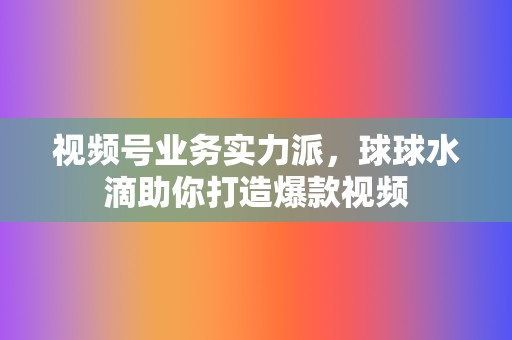 视频号业务实力派，球球水滴助你打造爆款视频